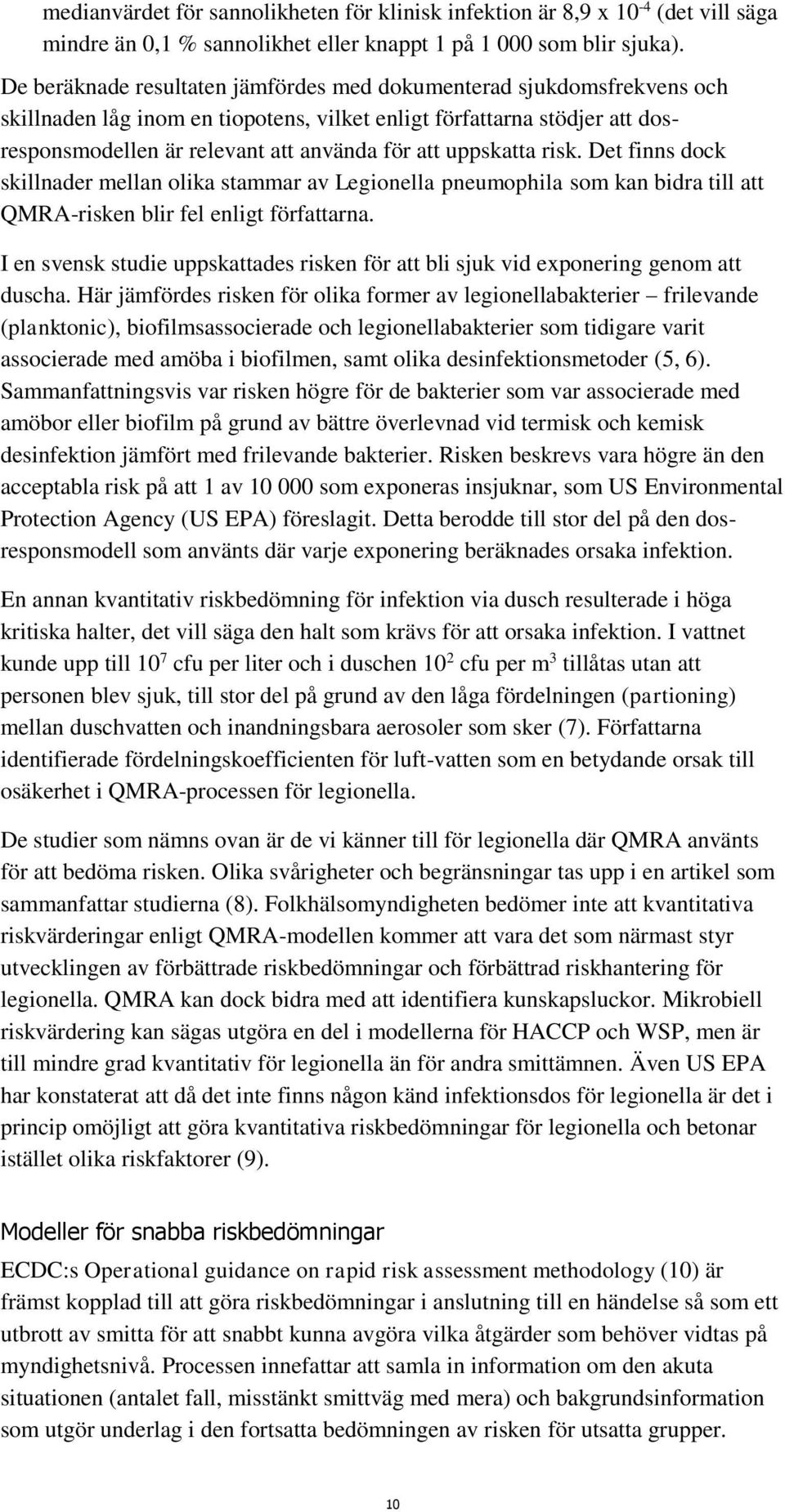 medianvärdet för sannolikheten för klinisk infektion är 8,9 x $10^{-4}$ (det vill säga mindre än 0,1 % sannolikhet eller knappt 1 på 1 000 som blir sjuka). De beräknade resultaten jämfördes med dokumenterad sjukdomsfrekvens och skillnaden låg inom en tiopotens, vilket enligt författarna stödjer att dosresponsmodellen är relevant att använda för att uppskatta risk. Det finns dock skillnader mellan olika stammar av Legionella pneumophila som kan bidra till att QMRA-risken blir fel enligt författarna.

I en svensk studie uppskattades risken för att bli sjuk vid exponering genom att duscha. Här jämfördes risken för olika former av legionellabakterier – frilevande (planktonic), biofilmsassocierade och legionellabakterier som tidigare varit associerade med amöba i biofilmen, samt olika desinfektionsmetoder (5, 6). Sammanfattningsvis var risken högre för de bakterier som var associerade med amöbor eller biofilm på grund av bättre överlevnad vid termisk och kemisk desinfektion jämfört med frilevande bakterier. Risken beskrevs vara högre än den acceptabla risk på att 1 av 10 000 som exponeras insjuknar, som US Environmental Protection Agency (US EPA) föreslagit. Detta berodde till stor del på den dosresponsmodell som använts där varje exponering beräknades orsaka infektion.

En annan kvantitativ riskbedömning för infektion via dusch resulterade i höga kritiska halter, det vill säga den halt som krävs för att orsaka infektion. I vattnet kunde upp till $10^7$ cfu per liter och i duschen $10^2$ cfu per $m^3$ tillåtas utan att personen blev sjuk, till stor del på grund av den låga fördelningen (partioning) mellan duschvatten och inandningsbara aerosoler som sker (7). Författarna identifierade fördelningskoefficienten för luft-vatten som en betydande orsak till osäkerhet i QMRA-processen för legionella.

De studier som nämns ovan är de vi känner till för legionella där QMRA använts för att bedöma risken. Olika svårigheter och begränsningar tas upp i en artikel som sammanfattar studierna (8). Folkhälsomyndigheten bedömer inte att kvantitativa riskvärderingar enligt QMRA-modellen kommer att vara det som närmast styr utvecklingen av förbättrade riskbedömningar och förbättrad riskhantering för legionella. QMRA kan dock bidra med att identifiera kunskapsluckor. Mikrobiell riskvärdering kan sägas utgöra en del i modellerna för HACCP och WSP, men är till mindre grad kvantitativ för legionella än för andra smittämnen. Även US EPA har konstaterat att då det inte finns någon känd infektionsdos för legionella är det i princip omöjligt att göra kvantitativa riskbedömningar för legionella och betonar istället olika riskfaktorer (9).

Modeller för snabba riskbedömningar

ECDC:s Operational guidance on rapid risk assessment methodology (10) är främst kopplad till att göra riskbedömningar i anslutning till en händelse så som ett utbrott av smitta för att snabbt kunna avgöra vilka åtgärder som behöver vidtas på myndighetsnivå. Processen innefattar att samla in information om den akuta situationen (antalet fall, misstänkt smittväg med mera) och bakgrundsinformation som utgör underlag i den fortsatta bedömningen av risken för utsatta grupper.

10